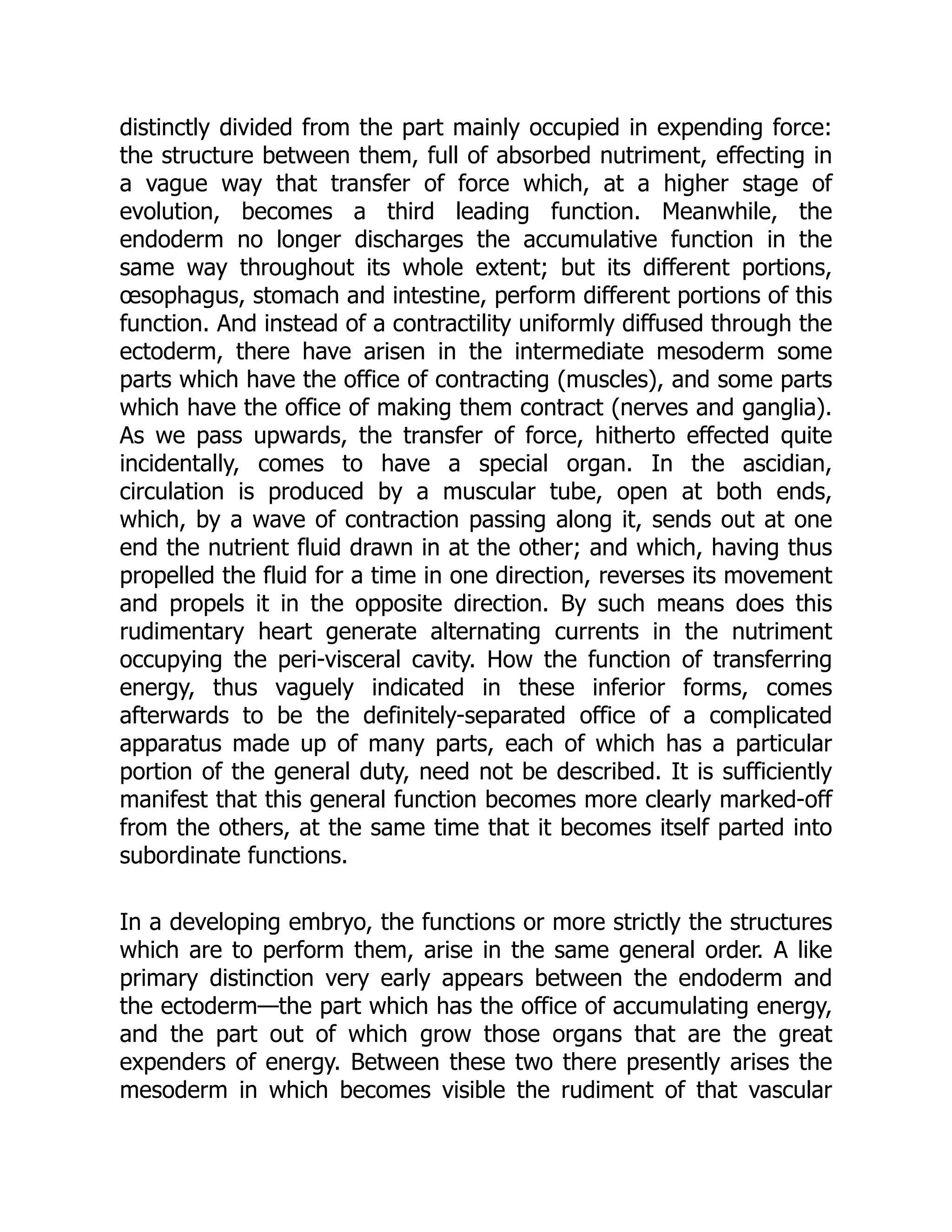 distinctly divided from the part mainly occupied in expending force: the structure between them, full of absorbed nutriment, effecting in a vague way that transfer of force which, at a higher stage of evolution, becomes a third leading function. Meanwhile, the endoderm no longer discharges the accumulative function in the same way throughout its whole extent; but its different portions, œsophagus, stomach and intestine, perform different portions of this function. And instead of a contractility uniformly diffused through the ectoderm, there have arisen in the intermediate mesoderm some parts which have the office of contracting (muscles), and some parts which have the office of making them contract (nerves and ganglia). As we pass upwards, the transfer of force, hitherto effected quite incidentally, comes to have a special organ. In the ascidian, circulation is produced by a muscular tube, open at both ends, which, by a wave of contraction passing along it, sends out at one end the nutrient fluid drawn in at the other; and which, having thus propelled the fluid for a time in one direction, reverses its movement and propels it in the opposite direction. By such means does this rudimentary heart generate alternating currents in the nutriment occupying the peri-visceral cavity. How the function of transferring energy, thus vaguely indicated in these inferior forms, comes afterwards to be the definitely-separated office of a complicated apparatus made up of many parts, each of which has a particular portion of the general duty, need not be described. It is sufficiently manifest that this general function becomes more clearly marked-off from the others, at the same time that it becomes itself parted into subordinate functions.

In a developing embryo, the functions or more strictly the structures which are to perform them, arise in the same general order. A like primary distinction very early appears between the endoderm and the ectoderm—the part which has the office of accumulating energy, and the part out of which grow those organs that are the great expenders of energy. Between these two there presently arises the mesoderm in which becomes visible the rudiment of that vascular